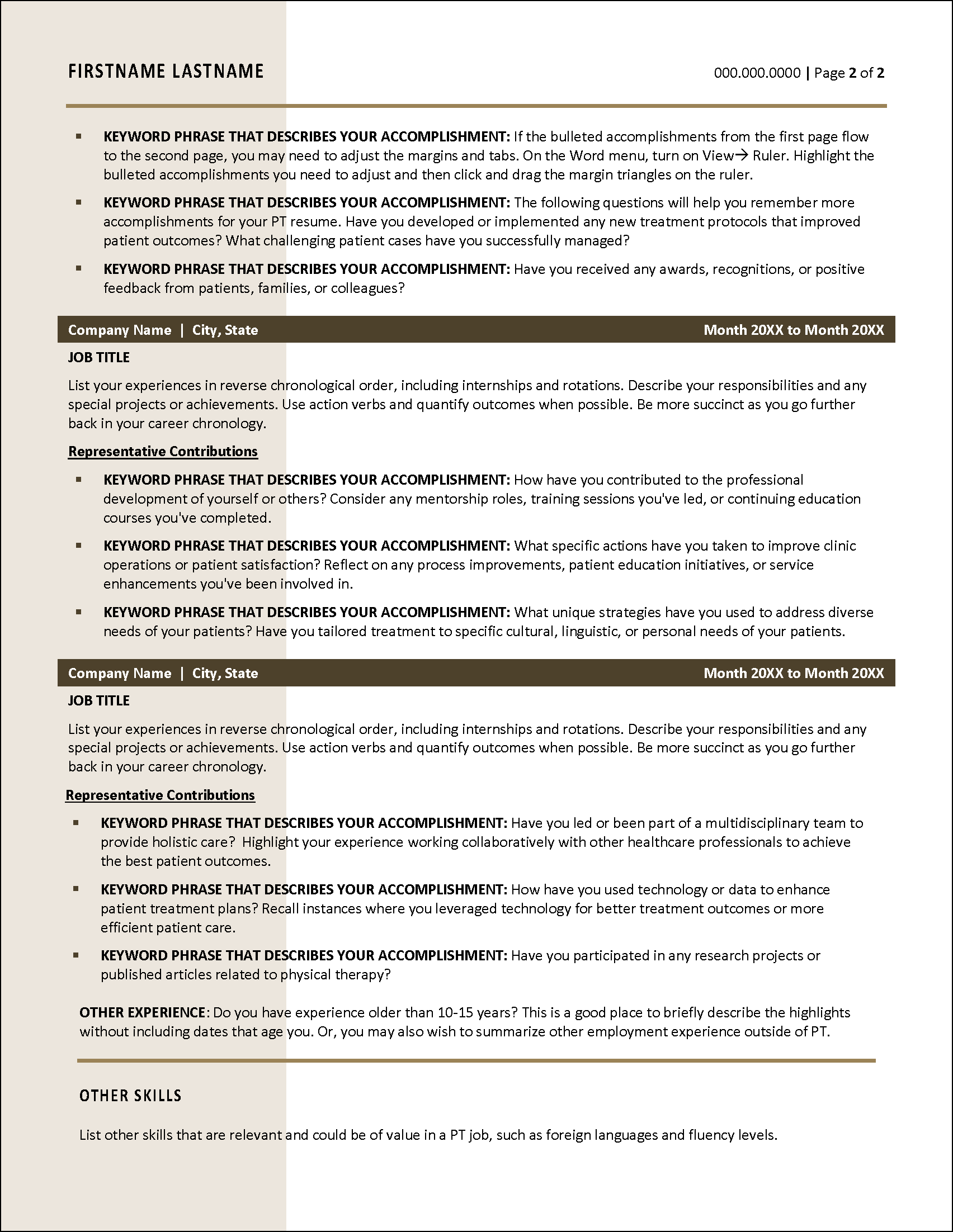 FIRSTNAME LASTNAME

000.000.0000 | Page 2 of 2

▪ KEYWORD PHRASE THAT DESCRIBES YOUR ACCOMPLISHMENT: If the bulleted accomplishments from the first page flow to the second page, you may need to adjust the margins and tabs. On the Word menu, turn on View→ Ruler. Highlight the bulleted accomplishments you need to adjust and then click and drag the margin triangles on the ruler.

▪ KEYWORD PHRASE THAT DESCRIBES YOUR ACCOMPLISHMENT: The following questions will help you remember more accomplishments for your PT resume. Have you developed or implemented any new treatment protocols that improved patient outcomes? What challenging patient cases have you successfully managed?

▪ KEYWORD PHRASE THAT DESCRIBES YOUR ACCOMPLISHMENT: Have you received any awards, recognitions, or positive feedback from patients, families, or colleagues?

Company Name | City, State

Month 20XX to Month 20XX

JOB TITLE

List your experiences in reverse chronological order, including internships and rotations. Describe your responsibilities and any special projects or achievements. Use action verbs and quantify outcomes when possible. Be more succinct as you go further back in your career chronology.

Representative Contributions

▪ KEYWORD PHRASE THAT DESCRIBES YOUR ACCOMPLISHMENT: How have you contributed to the professional development of yourself or others? Consider any mentorship roles, training sessions you've led, or continuing education courses you've completed.

▪ KEYWORD PHRASE THAT DESCRIBES YOUR ACCOMPLISHMENT: What specific actions have you taken to improve clinic operations or patient satisfaction? Reflect on any process improvements, patient education initiatives, or service enhancements you've been involved in.

▪ KEYWORD PHRASE THAT DESCRIBES YOUR ACCOMPLISHMENT: What unique strategies have you used to address diverse needs of your patients? Have you tailored treatment to specific cultural, linguistic, or personal needs of your patients.

Company Name | City, State

Month 20XX to Month 20XX

JOB TITLE

List your experiences in reverse chronological order, including internships and rotations. Describe your responsibilities and any special projects or achievements. Use action verbs and quantify outcomes when possible. Be more succinct as you go further back in your career chronology.

Representative Contributions

▪ KEYWORD PHRASE THAT DESCRIBES YOUR ACCOMPLISHMENT: Have you led or been part of a multidisciplinary team to provide holistic care? Highlight your experience working collaboratively with other healthcare professionals to achieve the best patient outcomes.

▪ KEYWORD PHRASE THAT DESCRIBES YOUR ACCOMPLISHMENT: How have you used technology or data to enhance patient treatment plans? Recall instances where you leveraged technology for better treatment outcomes or more efficient patient care.

▪ KEYWORD PHRASE THAT DESCRIBES YOUR ACCOMPLISHMENT: Have you participated in any research projects or published articles related to physical therapy?

OTHER EXPERIENCE: Do you have experience older than 10-15 years? This is a good place to briefly describe the highlights without including dates that age you. Or, you may also wish to summarize other employment experience outside of PT.

OTHER SKILLS

List other skills that are relevant and could be of value in a PT job, such as foreign languages and fluency levels.